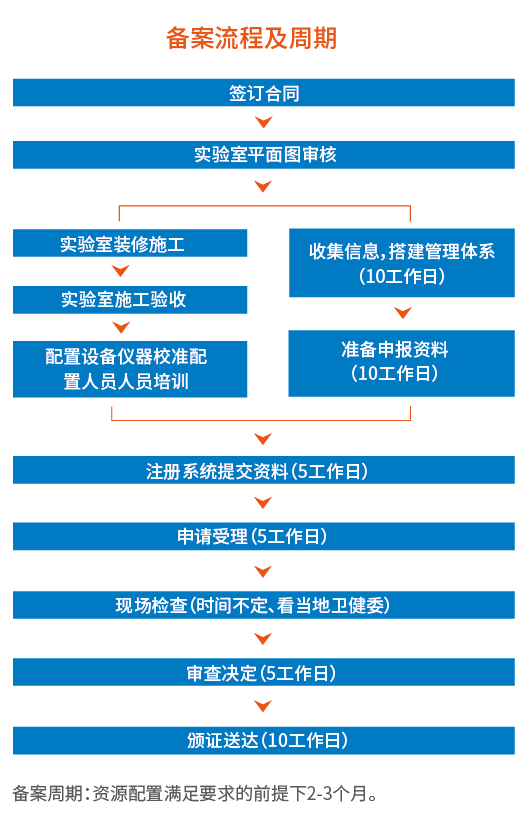 备案流程及周期

签订合同

实验室平面图审核

实验室装修施工

实验室施工验收

配置设备仪器校准配置人员人员培训

收集信息，搭建管理体系（10工作日）

准备申报资料（10工作日）

注册系统提交资料（5工作日）

申请受理（5工作日）

现场检查（时间不定、看当地卫健委）

审查决定（5工作日）

颁证送达（10工作日）

备案周期：资源配置满足要求的前提下2-3个月。